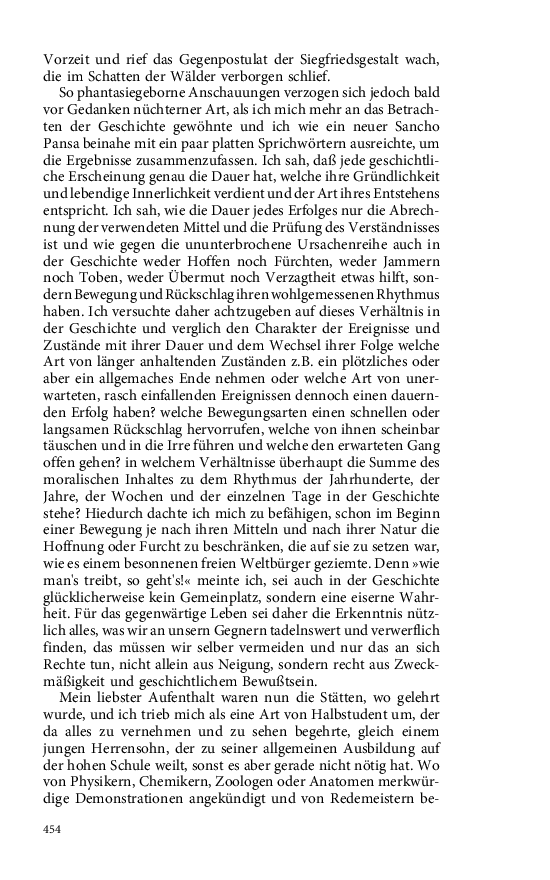 Vorzeit und rief das Gegenpostulat der Siegfriedsgestalt wach, die im Schatten der Wälder verborgen schlief.

So phantasiegeborne Anschauungen verzogen sich jedoch bald vor Gedanken nüchterner Art, als ich mich mehr an das Betrachten der Geschichte gewöhnte und ich wie ein neuer Sancho Pansa beinahe mit ein paar platten Sprichwörtern ausreichte, um die Ergebnisse zusammenzufassen. Ich sah, daß jede geschichtliche Erscheinung genau die Dauer hat, welche ihre Gründlichkeit und lebendige Innerlichkeit verdient und der Art ihres Entstehens entspricht. Ich sah, wie die Dauer jedes Erfolges nur die Abrechnung der verwendeten Mittel und die Prüfung des Verständnisses ist und wie gegen die ununterbrochene Ursachenreihe auch in der Geschichte weder Hoffen noch Fürchten, weder Jammern noch Toben, weder Übermut noch Verzagtheit etwas hilft, sondern Bewegung und Rückschlag ihren wohlgemessenen Rhythmus haben. Ich versuchte daher achtzugeben auf dieses Verhältnis in der Geschichte und verglich den Charakter der Ereignisse und Zustände mit ihrer Dauer und dem Wechsel ihrer Folge welche Art von länger anhaltenden Zuständen z.B. ein plötzliches oder aber ein allgemaches Ende nehmen oder welche Art von unerwarteten, rasch einfallenden Ereignissen dennoch einen dauernden Erfolg haben? welche Bewegungsarten einen schnellen oder langsamen Rückschlag hervorrufen, welche von ihnen scheinbar täuschen und in die Irre führen und welche den erwarteten Gang offen gehen? in welchem Verhältnisse überhaupt die Summe des moralischen Inhaltes zu dem Rhythmus der Jahrhunderte, der Jahre, der Wochen und der einzelnen Tage in der Geschichte stehe? Hiedurch dachte ich mich zu befähigen, schon im Beginn einer Bewegung je nach ihren Mitteln und nach ihrer Natur die Hoffnung oder Furcht zu beschränken, die auf sie zu setzen war, wie es einem besonnenen freien Weltbürger geziemte. Denn »wie man's treibt, so geht's!« meinte ich, sei auch in der Geschichte glücklicherweise kein Gemeinplatz, sondern eine eiserne Wahrheit. Für das gegenwärtige Leben sei daher die Erkenntnis nützlich alles, was wir an unsern Gegnern tadelnswert und verwerflich finden, das müssen wir selber vermeiden und nur das an sich Rechte tun, nicht allein aus Neigung, sondern recht aus Zweckmäßigkeit und geschichtlichem Bewußtsein.

Mein liebster Aufenthalt waren nun die Stätten, wo gelehrt wurde, und ich trieb mich als eine Art von Halbstudent um, der da alles zu vernehmen und zu sehen begehrte, gleich einem jungen Herrensohn, der zu seiner allgemeinen Ausbildung auf der hohen Schule weilt, sonst es aber gerade nicht nötig hat. Wo von Physikern, Chemikern, Zoologen oder Anatomen merkwürdige Demonstrationen angekündigt und von Redemeistern be-

454